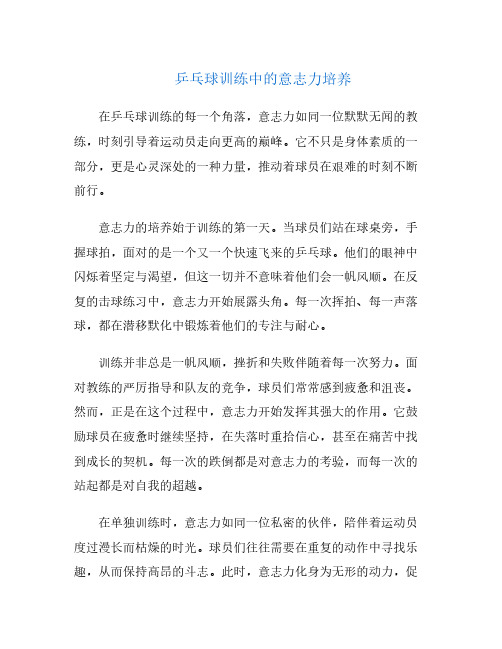 乒乓球训练中的意志力培养

在乒乓球训练的每一个角落，意志力如同一位默默无闻的教练，时刻引导着运动员走向更高的巅峰。它不只是身体素质的一部分，更是心灵深处的一种力量，推动着球员在艰难的时刻不断前行。

意志力的培养始于训练的第一天。当球员们站在球桌旁，手握球拍，面对的是一个又一个快速飞来的乒乓球。他们的眼神中闪烁着坚定与渴望，但这一切并不意味着他们会一帆风顺。在反复的击球练习中，意志力开始展露头角。每一次挥拍、每一声落球，都在潜移默化中锻炼着他们的专注与耐心。

训练并非总是一帆风顺，挫折和失败伴随着每一次努力。面对教练的严厉指导和队友的竞争，球员们常常感到疲惫和沮丧。然而，正是在这个过程中，意志力开始发挥其强大的作用。它鼓励球员在疲惫时继续坚持，在失落时重拾信心，甚至在痛苦中找到成长的契机。每一次的跌倒都是对意志力的考验，而每一次的站起都是对自我的超越。

在单独训练时，意志力如同一位私密的伙伴，陪伴着运动员度过漫长而枯燥的时光。球员们往往需要在重复的动作中寻找乐趣，从而保持高昂的斗志。此时，意志力化身为无形的动力，促